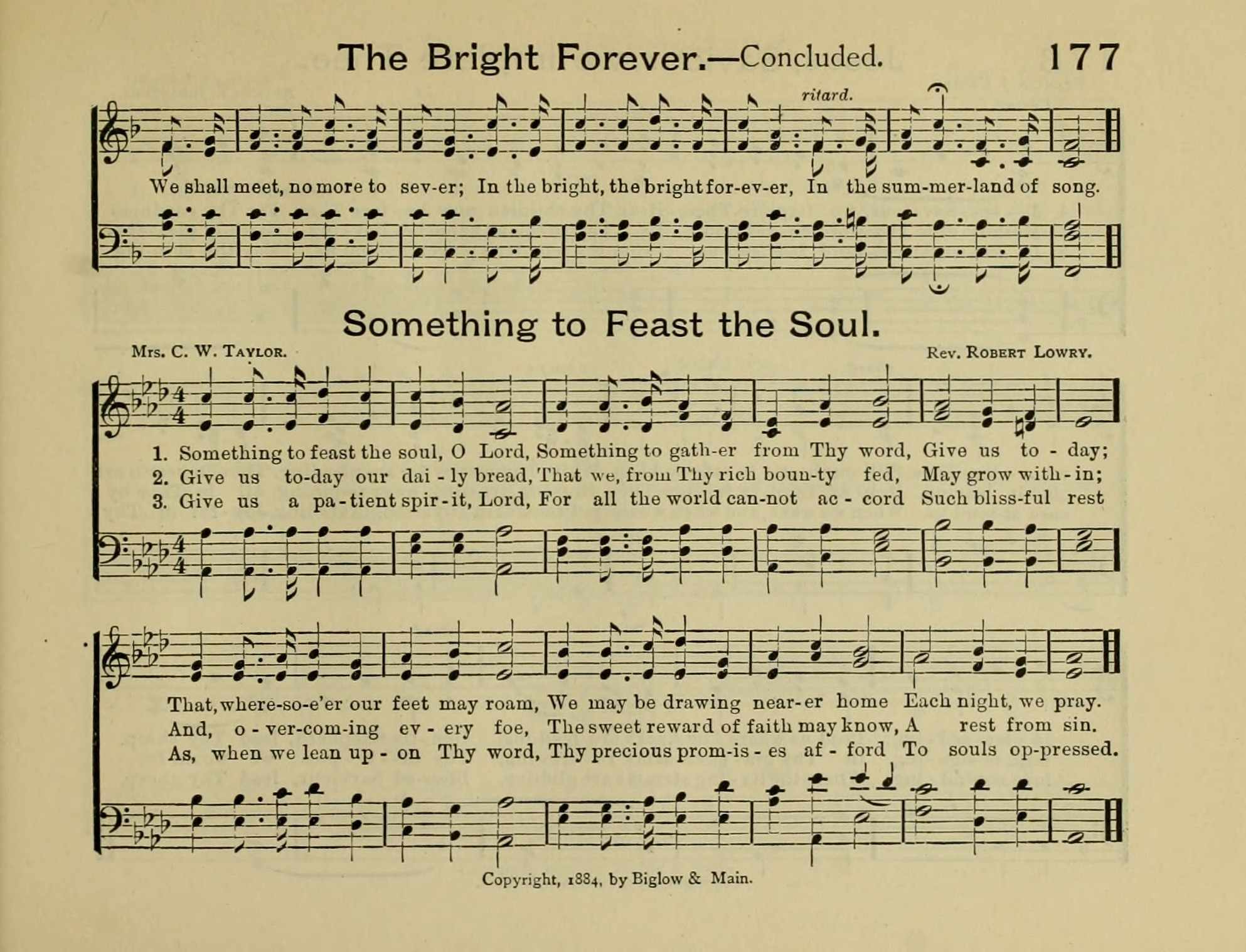 The Bright Forever.—Concluded. 177

ritard.

We shall meet, no more to sev-er; In the bright, the bright for-ev-er, In the sum-mer-land of song.

Something to Feast the Soul.

Mrs. C. W. Taylor. Rev. Robert Lowry.

1. Something to feast the soul, O Lord, Something to gath-er from Thy word, Give us to - day;
2. Give us to-day our dai - ly bread, That we, from Thy rich boun-ty fed, May grow with - in;
3. Give us a pa - tient spir - it, Lord, For all the world can-not ac - cord Such bliss-ful rest

That, where-so-e'er our feet may roam, We may be drawing near-er home Each night, we pray.
And, o - ver-com-ing ev - ery foe, The sweet reward of faith may know, A rest from sin.
As, when we lean up - on Thy word, Thy precious prom-is - es af - ford To souls op-pressed.

Copyright, 1884, by Biglow & Main.